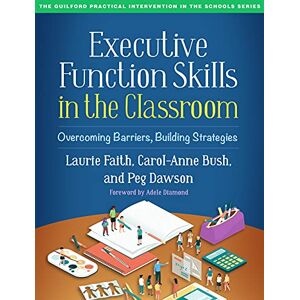 THE GUILFORD PRACTICAL INTERVENTION IN THE SCHOOLS SERIES

Executive Function Skills in the Classroom

Overcoming Barriers, Building Strategies

Laurie Faith, Carol-Anne Bush, and Peg Dawson

Foreword by Adele Diamond